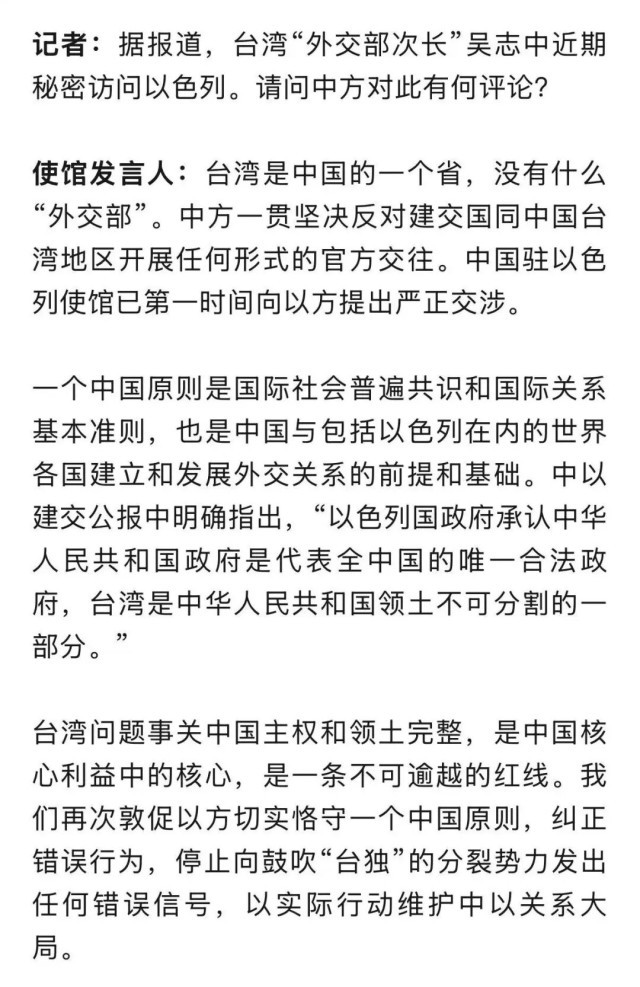 记者：据报道，台湾“外交部次长”吴志中近期秘密访问以色列。请问中方对此有何评论？

使馆发言人：台湾是中国的一个省，没有什么“外交部”。中方一贯坚决反对建交国同中国台湾地区开展任何形式的官方交往。中国驻以色列使馆已第一时间向以方提出严正交涉。

一个中国原则是国际社会普遍共识和国际关系基本准则，也是中国与包括以色列在内的世界各国建立和发展外交关系的前提和基础。中以建交公报中明确指出，“以色列国政府承认中华人民共和国政府是代表全中国的唯一合法政府，台湾是中华人民共和国领土不可分割的一部分。”

台湾问题事关中国主权和领土完整，是中国核心利益中的核心，是一条不可逾越的红线。我们再次敦促以方切实恪守一个中国原则，纠正错误行为，停止向鼓吹“台独”的分裂势力发出任何错误信号，以实际行动维护中以关系大局。